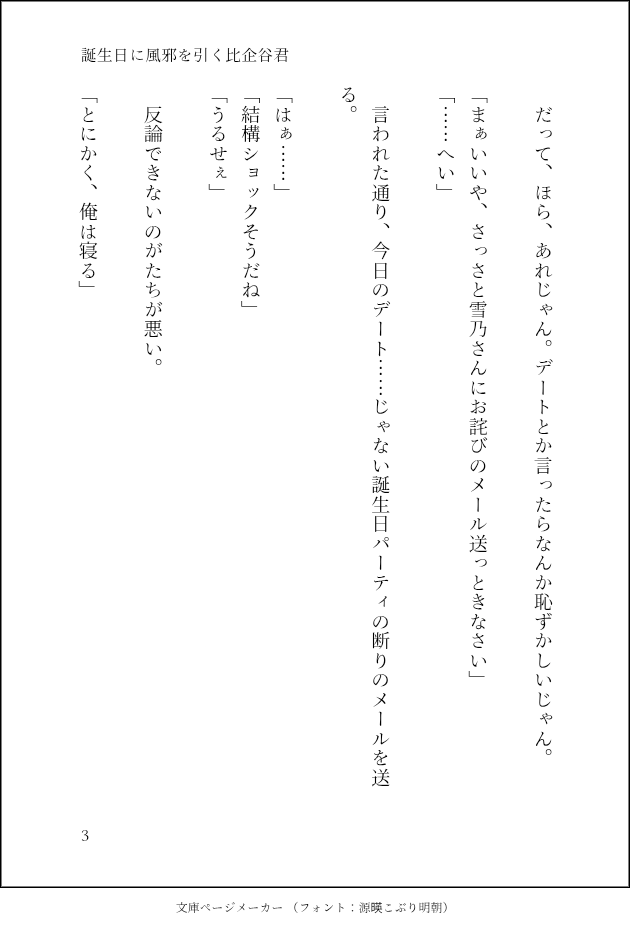 誕生日に風邪を引く比企谷君

だって、ほら、あれじゃん。デートとか言ったらなんか恥ずかしいじゃん。

「まぁいいや、さっさと雪乃さんにお詫びのメール送っときなさい」

「……へい」

言われた通り、今日のデート……じゃない誕生日パーティの断りのメールを送る。

「はぁ……」

「結構ショックそうだね」

「うるせぇ」

反論できないのがたちが悪い。

「とにかく、俺は寝る」

3

文庫ページメーカー（フォント：源暎こぶり明朝）